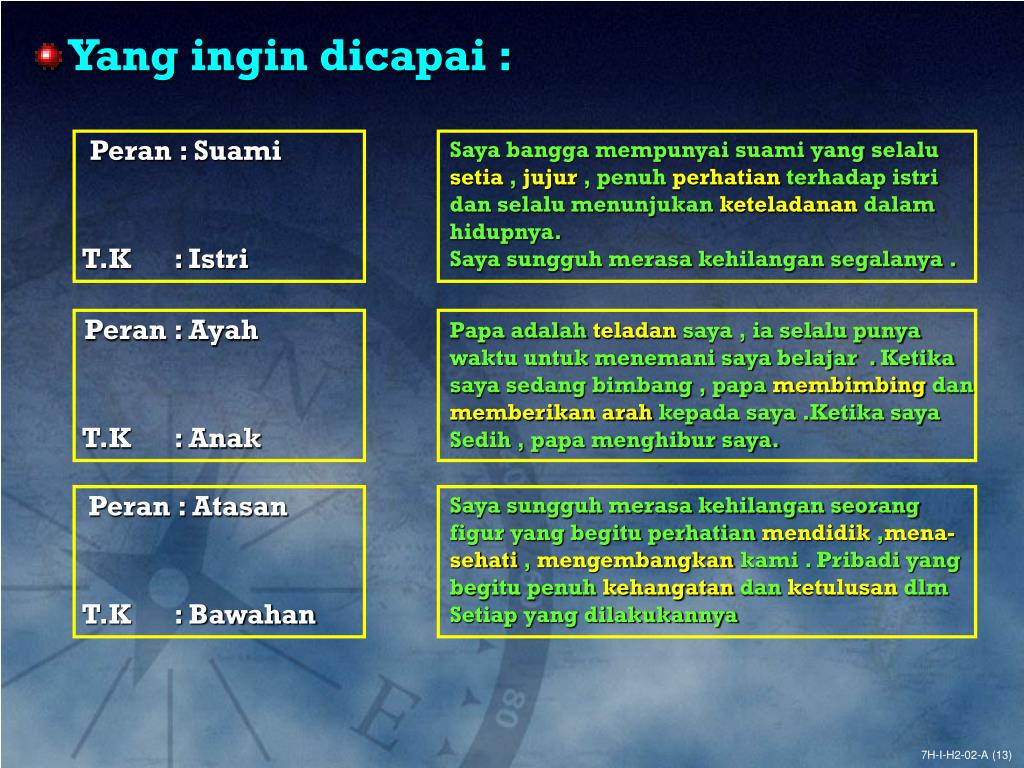 Yang ingin dicapai :

Peran : Suami

T.K : Istri

Saya bangga mempunyai suami yang selalu setia , jujur , penuh perhatian terhadap istri dan selalu menunjukan keteladanan dalam hidupnya.
Saya sungguh merasa kehilangan segalanya .

Peran : Ayah

T.K : Anak

Papa adalah teladan saya , ia selalu punya waktu untuk menemani saya belajar . Ketika saya sedang bimbang , papa membimbing dan memberikan arah kepada saya .Ketika saya Sedih , papa menghibur saya.

Peran : Atasan

T.K : Bawahan

Saya sungguh merasa kehilangan seorang figur yang begitu perhatian mendidik ,menasehati , mengembangkan kami . Pribadi yang begitu penuh kehangatan dan ketulusan dlm Setiap yang dilakukannya

7H-I-H2-02-A (13)